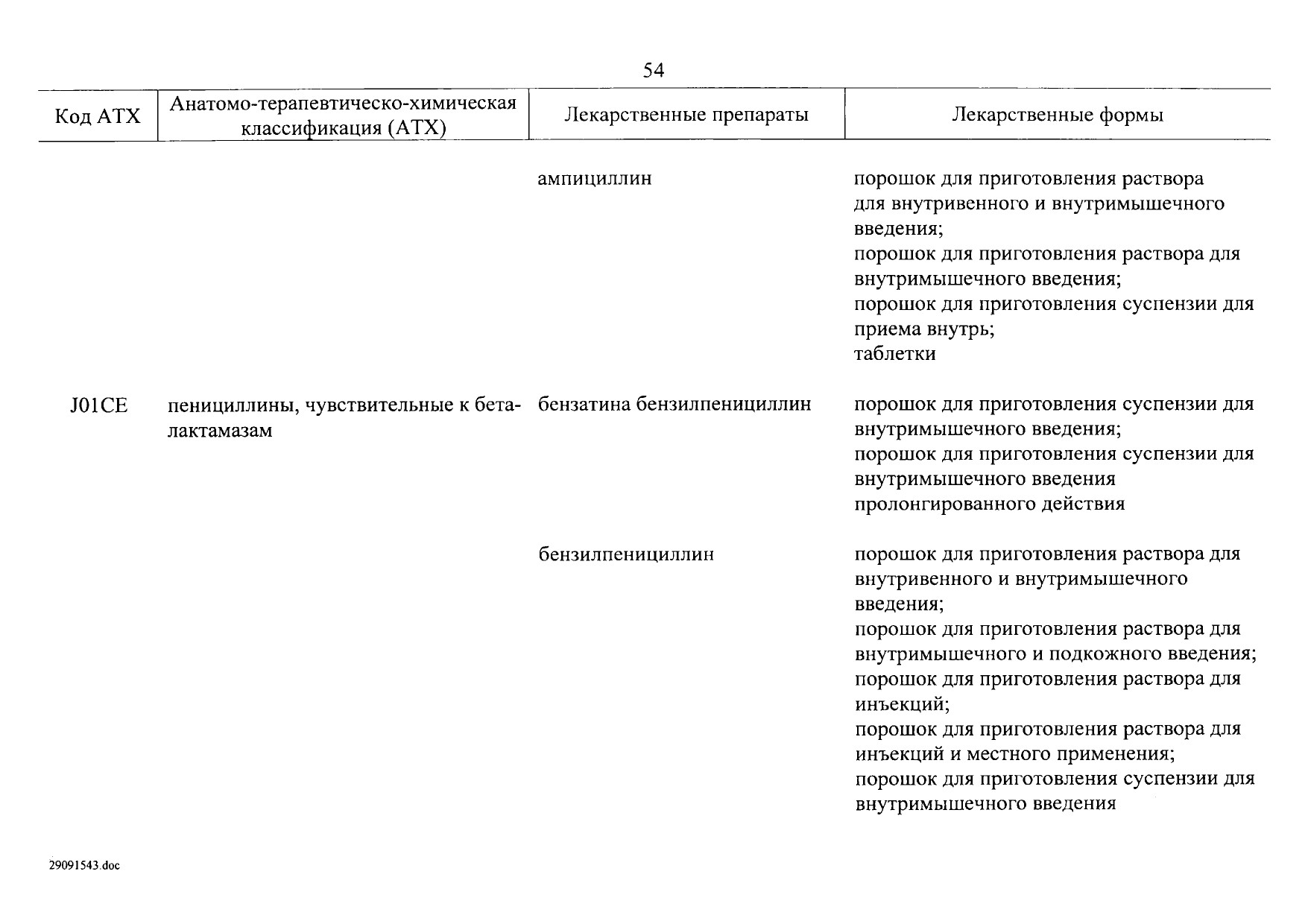 54

| Код АТХ | Анатомо-терапевтическо-химическая классификация (АТХ) | Лекарственные препараты | Лекарственные формы |
|---|---|---|---|
| | | ампициллин | порошок для приготовления раствора для внутривенного и внутримышечного введения; порошок для приготовления раствора для внутримышечного введения; порошок для приготовления суспензии для приема внутрь; таблетки |
| J01CE | пенициллины, чувствительные к бета-лактамазам | бензатина бензилпенициллин | порошок для приготовления суспензии для внутримышечного введения; порошок для приготовления суспензии для внутримышечного введения пролонгированного действия |
| | | бензилпенициллин | порошок для приготовления раствора для внутривенного и внутримышечного введения; порошок для приготовления раствора для внутримышечного и подкожного введения; порошок для приготовления раствора для инъекций; порошок для приготовления раствора для инъекций и местного применения; порошок для приготовления суспензии для внутримышечного введения |

29091543.doc